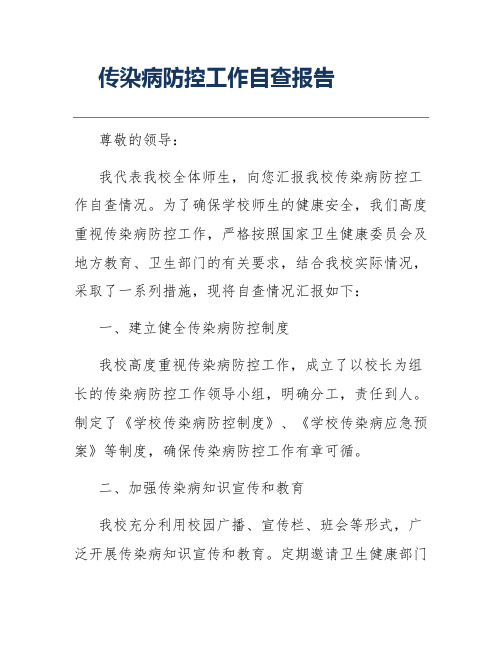 传染病防控工作自查报告

尊敬的领导：

我代表我校全体师生，向您汇报我校传染病防控工作自查情况。为了确保学校师生的健康安全，我们高度重视传染病防控工作，严格按照国家卫生健康委员会及地方教育、卫生部门的有关要求，结合我校实际情况，采取了一系列措施，现将自查情况汇报如下：

一、建立健全传染病防控制度

我校高度重视传染病防控工作，成立了以校长为组长的传染病防控工作领导小组，明确分工，责任到人。制定了《学校传染病防控制度》、《学校传染病应急预案》等制度，确保传染病防控工作有章可循。

二、加强传染病知识宣传和教育

我校充分利用校园广播、宣传栏、班会等形式，广泛开展传染病知识宣传和教育。定期邀请卫生健康部门